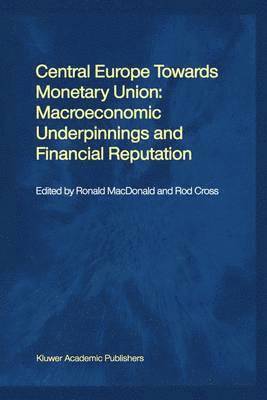 Central Europe Towards Monetary Union: Macroeconomic Underpinnings and Financial Reputation

Edited by Ronald MacDonald and Rod Cross

Kluwer Academic Publishers